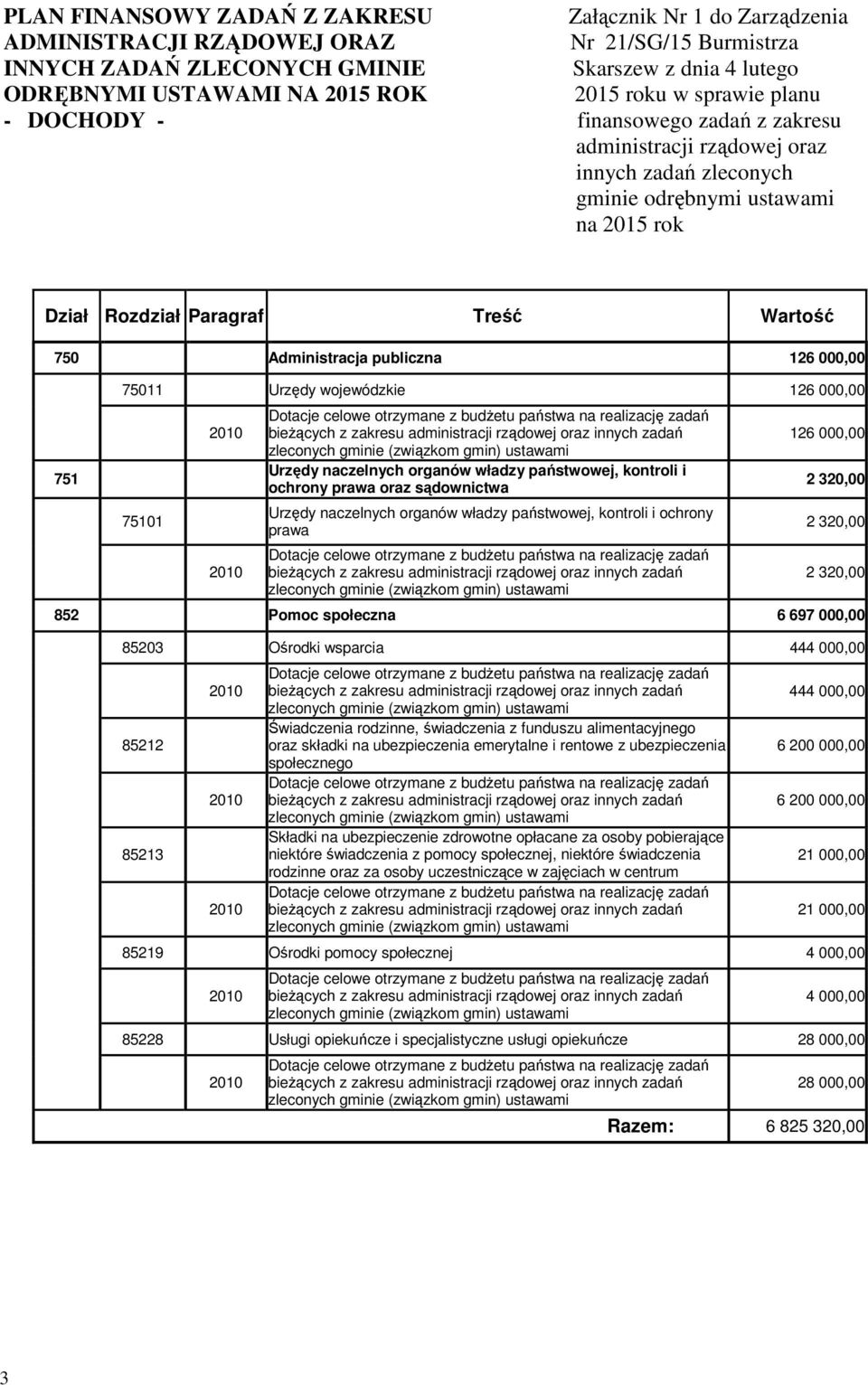 PLAN FINANSOWY ZADAŃ Z ZAKRESU ADMINISTRACJI RZĄDOWEJ ORAZ INNYCH ZADAŃ ZLECONYCH GMINIE ODRĘBNYMI USTAWAMI NA 2015 ROK
- DOCHODY -

Załącznik Nr 1 do Zarządzenia Nr 21/SG/15 Burmistrza Skarszew z dnia 4 lutego 2015 roku w sprawie planu finansowego zadań z zakresu administracji rządowej oraz innych zadań zleconych gminie odrębnymi ustawami na 2015 rok

| Dział | Rozdział | Paragraf | Treść | Wartość |
|---|---|---|---|---|
| 750 | | | Administracja publiczna | 126 000,00 |
| | 75011 | | Urzędy wojewódzkie | 126 000,00 |
| | | 2010 | Dotacje celowe otrzymane z budżetu państwa na realizację zadań bieżących z zakresu administracji rządowej oraz innych zadań zleconych gminie (związkom gmin) ustawami | 126 000,00 |
| 751 | | | Urzędy naczelnych organów władzy państwowej, kontroli i ochrony prawa oraz sądownictwa | 2 320,00 |
| | 75101 | | Urzędy naczelnych organów władzy państwowej, kontroli i ochrony prawa | 2 320,00 |
| | | 2010 | Dotacje celowe otrzymane z budżetu państwa na realizację zadań bieżących z zakresu administracji rządowej oraz innych zadań zleconych gminie (związkom gmin) ustawami | 2 320,00 |
| 852 | | | Pomoc społeczna | 6 697 000,00 |
| | 85203 | | Ośrodki wsparcia | 444 000,00 |
| | | 2010 | Dotacje celowe otrzymane z budżetu państwa na realizację zadań bieżących z zakresu administracji rządowej oraz innych zadań zleconych gminie (związkom gmin) ustawami | 444 000,00 |
| | 85212 | | Świadczenia rodzinne, świadczenia z funduszu alimentacyjnego oraz składki na ubezpieczenia emerytalne i rentowe z ubezpieczenia społecznego | 6 200 000,00 |
| | | 2010 | Dotacje celowe otrzymane z budżetu państwa na realizację zadań bieżących z zakresu administracji rządowej oraz innych zadań zleconych gminie (związkom gmin) ustawami | 6 200 000,00 |
| | 85213 | | Składki na ubezpieczenie zdrowotne opłacane za osoby pobierające niektóre świadczenia z pomocy społecznej, niektóre świadczenia rodzinne oraz za osoby uczestniczące w zajęciach w centrum | 21 000,00 |
| | | 2010 | Dotacje celowe otrzymane z budżetu państwa na realizację zadań bieżących z zakresu administracji rządowej oraz innych zadań zleconych gminie (związkom gmin) ustawami | 21 000,00 |
| | 85219 | | Ośrodki pomocy społecznej | 4 000,00 |
| | | 2010 | Dotacje celowe otrzymane z budżetu państwa na realizację zadań bieżących z zakresu administracji rządowej oraz innych zadań zleconych gminie (związkom gmin) ustawami | 4 000,00 |
| | 85228 | | Usługi opiekuńcze i specjalistyczne usługi opiekuńcze | 28 000,00 |
| | | 2010 | Dotacje celowe otrzymane z budżetu państwa na realizację zadań bieżących z zakresu administracji rządowej oraz innych zadań zleconych gminie (związkom gmin) ustawami | 28 000,00 |
| | | | Razem: | 6 825 320,00 |

3